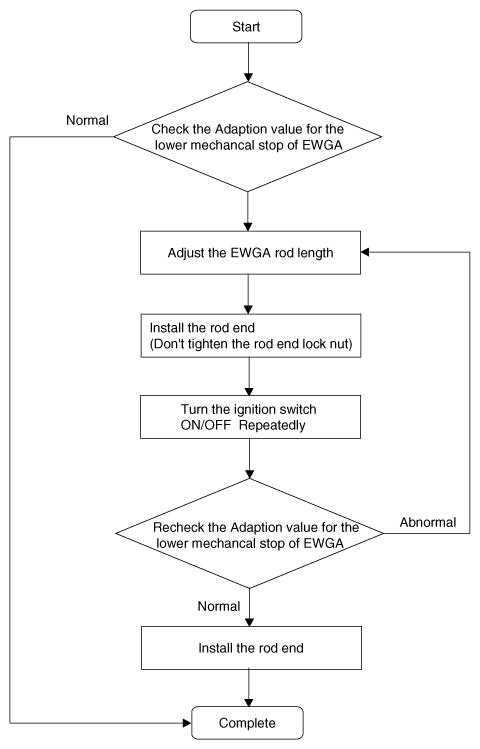 Start

Normal

Check the Adaption value for the lower mechancal stop of EWGA

Adjust the EWGA rod length

Install the rod end
(Don't tighten the rod end lock nut)

Turn the ignition switch ON/OFF Repeatedly

Recheck the Adaption value for the lower mechancal stop of EWGA

Abnormal

Normal

Install the rod end

Complete